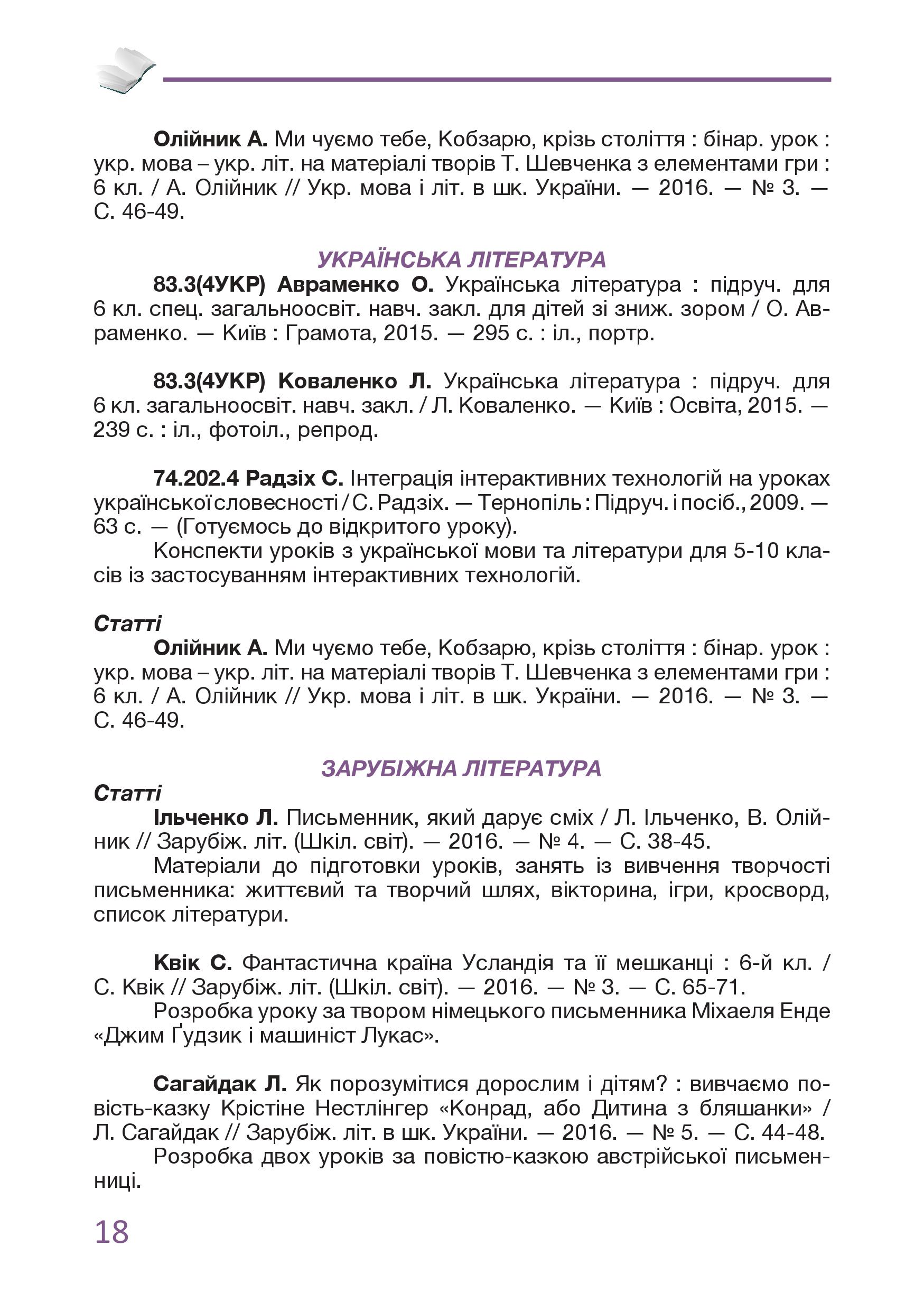 Олійник А. Ми чуємо тебе, Кобзарю, крізь століття : бінар. урок : укр. мова – укр. літ. на матеріалі творів Т. Шевченка з елементами гри : 6 кл. / А. Олійник // Укр. мова і літ. в шк. України. — 2016. — № 3. — С. 46-49.

УКРАЇНСЬКА ЛІТЕРАТУРА

83.3(4УКР) Авраменко О. Українська література : підруч. для 6 кл. спец. загальноосвіт. навч. закл. для дітей зі зниж. зором / О. Авраменко. — Київ : Грамота, 2015. — 295 с. : іл., портр.

83.3(4УКР) Коваленко Л. Українська література : підруч. для 6 кл. загальноосвіт. навч. закл. / Л. Коваленко. — Київ : Освіта, 2015. — 239 с. : іл., фотоіл., репрод.

74.202.4 Радзіх С. Інтеграція інтерактивних технологій на уроках української словесності / С. Радзіх. — Тернопіль : Підруч. і посіб., 2009. — 63 с. — (Готуємось до відкритого уроку).

Конспекти уроків з української мови та літератури для 5-10 класів із застосуванням інтерактивних технологій.

Статті

Олійник А. Ми чуємо тебе, Кобзарю, крізь століття : бінар. урок : укр. мова – укр. літ. на матеріалі творів Т. Шевченка з елементами гри : 6 кл. / А. Олійник // Укр. мова і літ. в шк. України. — 2016. — № 3. — С. 46-49.

ЗАРУБІЖНА ЛІТЕРАТУРА

Статті

Ільченко Л. Письменник, який дарує сміх / Л. Ільченко, В. Олійник // Зарубіж. літ. (Шкіл. світ). — 2016. — № 4. — С. 38-45.

Матеріали до підготовки уроків, занять із вивчення творчості письменника: життєвий та творчий шлях, вікторина, ігри, кросворд, список літератури.

Квік С. Фантастична країна Усландія та її мешканці : 6-й кл. / С. Квік // Зарубіж. літ. (Шкіл. світ). — 2016. — № 3. — С. 65-71.

Розробка уроку за твором німецького письменника Міхаеля Енде «Джим Ґудзик і машиніст Лукас».

Сагайдак Л. Як порозумітися дорослим і дітям? : вивчаємо повість-казку Крістіне Нестлінгер «Конрад, або Дитина з бляшанки» / Л. Сагайдак // Зарубіж. літ. в шк. України. — 2016. — № 5. — С. 44-48.

Розробка двох уроків за повістю-казкою австрійської письменниці.

18